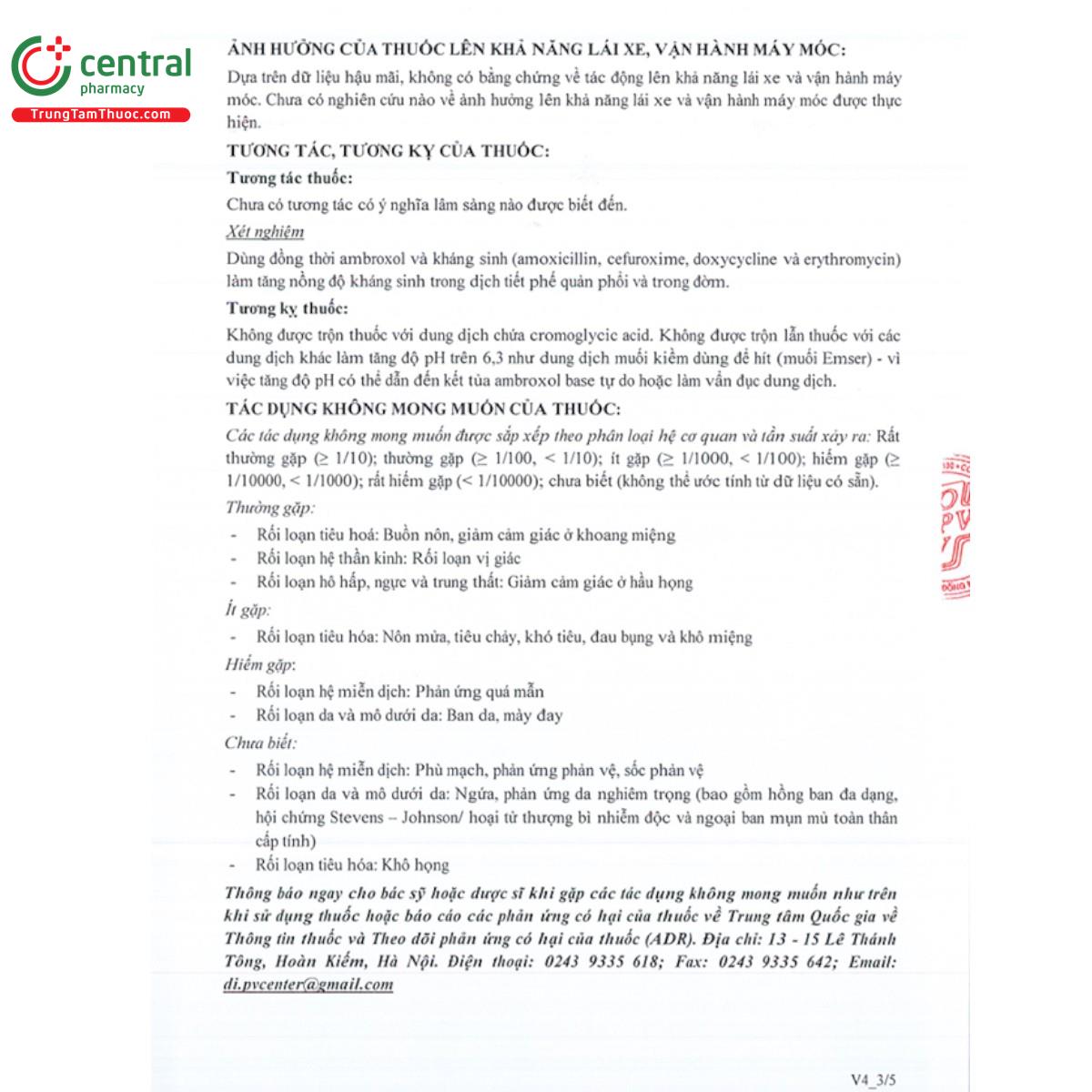 central
pharmacy
TrungTamThuoc.com

ẢNH HƯỞNG CỦA THUỐC LÊN KHẢ NĂNG LÁI XE, VẬN HÀNH MÁY MÓC:
Dựa trên dữ liệu hậu mãi, không có bằng chứng về tác động lên khả năng lái xe và vận hành máy móc. Chưa có nghiên cứu nào về ảnh hưởng lên khả năng lái xe và vận hành máy móc được thực hiện.

TƯƠNG TÁC, TƯƠNG KỴ CỦA THUỐC:
Tương tác thuốc:
Chưa có tương tác có ý nghĩa lâm sàng nào được biết đến.
Xét nghiệm
Dùng đồng thời ambroxol và kháng sinh (amoxicillin, cefuroxime, doxycycline và erythromycin) làm tăng nồng độ kháng sinh trong dịch tiết phế quản phổi và trong đờm.
Tương kỵ thuốc:
Không được trộn thuốc với dung dịch chứa cromoglycic acid. Không được trộn lẫn thuốc với các dung dịch khác làm tăng độ pH trên 6,3 như dung dịch muối kiềm dùng để hít (muối Emser) - vì việc tăng độ pH có thể dẫn đến kết tủa ambroxol base tự do hoặc làm vẩn đục dung dịch.

TÁC DỤNG KHÔNG MONG MUỐN CỦA THUỐC:
Các tác dụng không mong muốn được sắp xếp theo phân loại hệ cơ quan và tần suất xảy ra: Rất thường gặp (≥ 1/10); thường gặp (≥ 1/100, < 1/10); ít gặp (≥ 1/1000, < 1/100); hiếm gặp (≥ 1/10000, < 1/1000); rất hiếm gặp (< 1/10000); chưa biết (không thể ước tính từ dữ liệu có sẵn).
Thường gặp:
- Rối loạn tiêu hoá: Buồn nôn, giảm cảm giác ở khoang miệng
- Rối loạn hệ thần kinh: Rối loạn vị giác
- Rối loạn hô hấp, ngực và trung thất: Giảm cảm giác ở hầu họng
Ít gặp:
- Rối loạn tiêu hóa: Nôn mửa, tiêu chảy, khó tiêu, đau bụng và khô miệng
Hiếm gặp:
- Rối loạn hệ miễn dịch: Phản ứng quá mẫn
- Rối loạn da và mô dưới da: Ban da, mày đay
Chưa biết:
- Rối loạn hệ miễn dịch: Phù mạch, phản ứng phản vệ, sốc phản vệ
- Rối loạn da và mô dưới da: Ngứa, phản ứng da nghiêm trọng (bao gồm hồng ban đa dạng, hội chứng Stevens – Johnson/ hoại tử thượng bì nhiễm độc và ngoại ban mụn mủ toàn thân cấp tính)
- Rối loạn tiêu hóa: Khô họng
Thông báo ngay cho bác sỹ hoặc dược sĩ khi gặp các tác dụng không mong muốn như trên khi sử dụng thuốc hoặc báo cáo các phản ứng có hại của thuốc về Trung tâm Quốc gia về Thông tin thuốc và Theo dõi phản ứng có hại của thuốc (ADR). Địa chỉ: 13 - 15 Lê Thánh Tông, Hoàn Kiếm, Hà Nội. Điện thoại: 0243 9335 618; Fax: 0243 9335 642; Email: di.pvcenter@gmail.com

V4_3/5